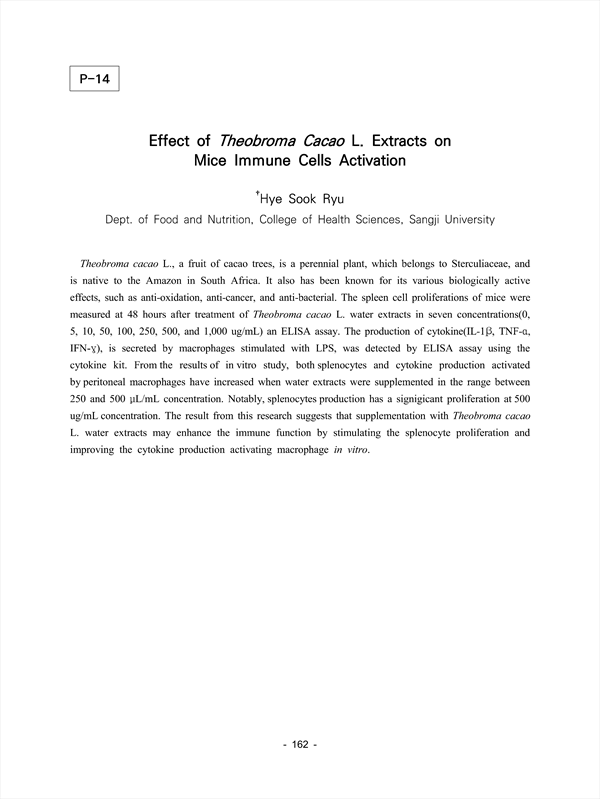 P-14

Effect of Theobroma Cacao L. Extracts on Mice Immune Cells Activation

†Hye Sook Ryu

Dept. of Food and Nutrition, College of Health Sciences, Sangji University

Theobroma cacao L., a fruit of cacao trees, is a perennial plant, which belongs to Sterculiaceae, and is native to the Amazon in South Africa. It also has been known for its various biologically active effects, such as anti-oxidation, anti-cancer, and anti-bacterial. The spleen cell proliferations of mice were measured at 48 hours after treatment of Theobroma cacao L. water extracts in seven concentrations(0, 5, 10, 50, 100, 250, 500, and 1,000 ug/mL) an ELISA assay. The production of cytokine(IL-1β, TNF-α, IFN-ɣ), is secreted by macrophages stimulated with LPS, was detected by ELISA assay using the cytokine kit. From the results of in vitro study, both splenocytes and cytokine production activated by peritoneal macrophages have increased when water extracts were supplemented in the range between 250 and 500 μL/mL concentration. Notably, splenocytes production has a signigicant proliferation at 500 ug/mL concentration. The result from this research suggests that supplementation with Theobroma cacao L. water extracts may enhance the immune function by stimulating the splenocyte proliferation and improving the cytokine production activating macrophage in vitro.

- 162 -